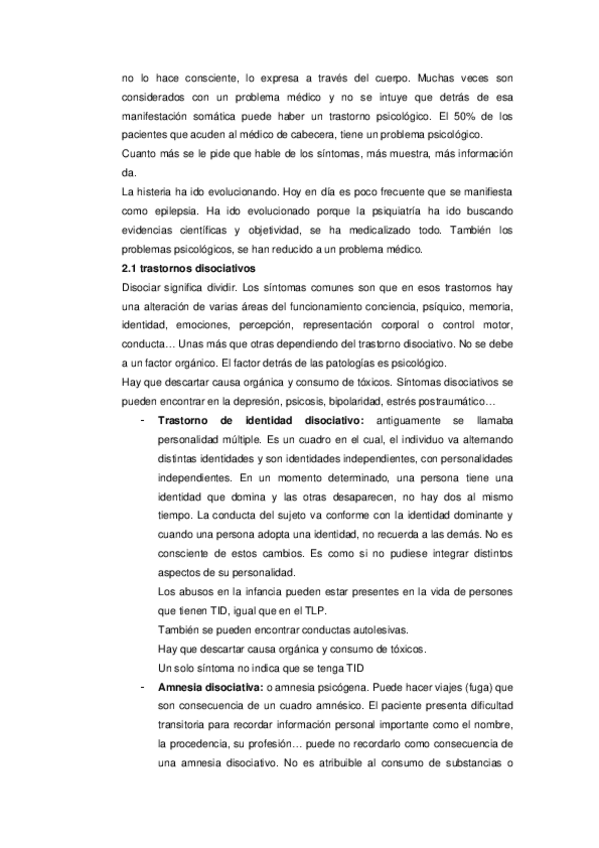 no lo hace consciente, lo expresa a través del cuerpo. Muchas veces son considerados con un problema médico y no se intuye que detrás de esa manifestación somática puede haber un trastorno psicológico. El 50% de los pacientes que acuden al médico de cabecera, tiene un problema psicológico.

Cuanto más se le pide que hable de los síntomas, más muestra, más información da.

La histeria ha ido evolucionando. Hoy en día es poco frecuente que se manifiesta como epilepsia. Ha ido evolucionado porque la psiquiatría ha ido buscando evidencias científicas y objetividad, se ha medicalizado todo. También los problemas psicológicos, se han reducido a un problema médico.

2.1 trastornos disociativos

Disociar significa dividir. Los síntomas comunes son que en esos trastornos hay una alteración de varias áreas del funcionamiento conciencia, psíquico, memoria, identidad, emociones, percepción, representación corporal o control motor, conducta… Unas más que otras dependiendo del trastorno disociativo. No se debe a un factor orgánico. El factor detrás de las patologías es psicológico.

Hay que descartar causa orgánica y consumo de tóxicos. Síntomas disociativos se pueden encontrar en la depresión, psicosis, bipolaridad, estrés postraumático…

- Trastorno de identidad disociativo: antiguamente se llamaba personalidad múltiple. Es un cuadro en el cual, el individuo va alternando distintas identidades y son identidades independientes, con personalidades independientes. En un momento determinado, una persona tiene una identidad que domina y las otras desaparecen, no hay dos al mismo tiempo. La conducta del sujeto va conforme con la identidad dominante y cuando una persona adopta una identidad, no recuerda a las demás. No es consciente de estos cambios. Es como si no pudiese integrar distintos aspectos de su personalidad.
Los abusos en la infancia pueden estar presentes en la vida de personas que tienen TID, igual que en el TLP.
También se pueden encontrar conductas autolesivas.
Hay que descartar causa orgánica y consumo de tóxicos.
Un solo síntoma no indica que se tenga TID

- Amnesia disociativa: o amnesia psicógena. Puede hacer viajes (fuga) que son consecuencia de un cuadro amnésico. El paciente presenta dificultad transitoria para recordar información personal importante como el nombre, la procedencia, su profesión… puede no recordarlo como consecuencia de una amnesia disociativo. No es atribuible al consumo de substancias o